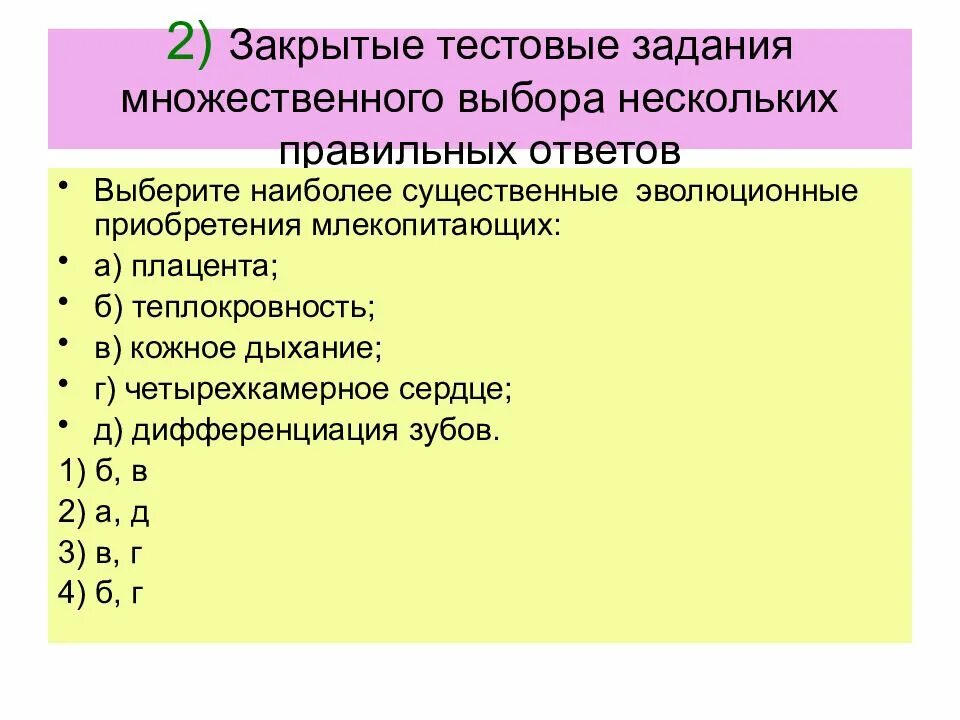 2) Закрытые тестовые задания множественного выбора нескольких правильных ответов

• Выберите наиболее существенные эволюционные приобретения млекопитающих:
• а) плацента;
• б) теплокровность;
• в) кожное дыхание;
• г) четырехкамерное сердце;
• д) дифференциация зубов.
1) б, в
2) а, д
3) в, г
4) б, г